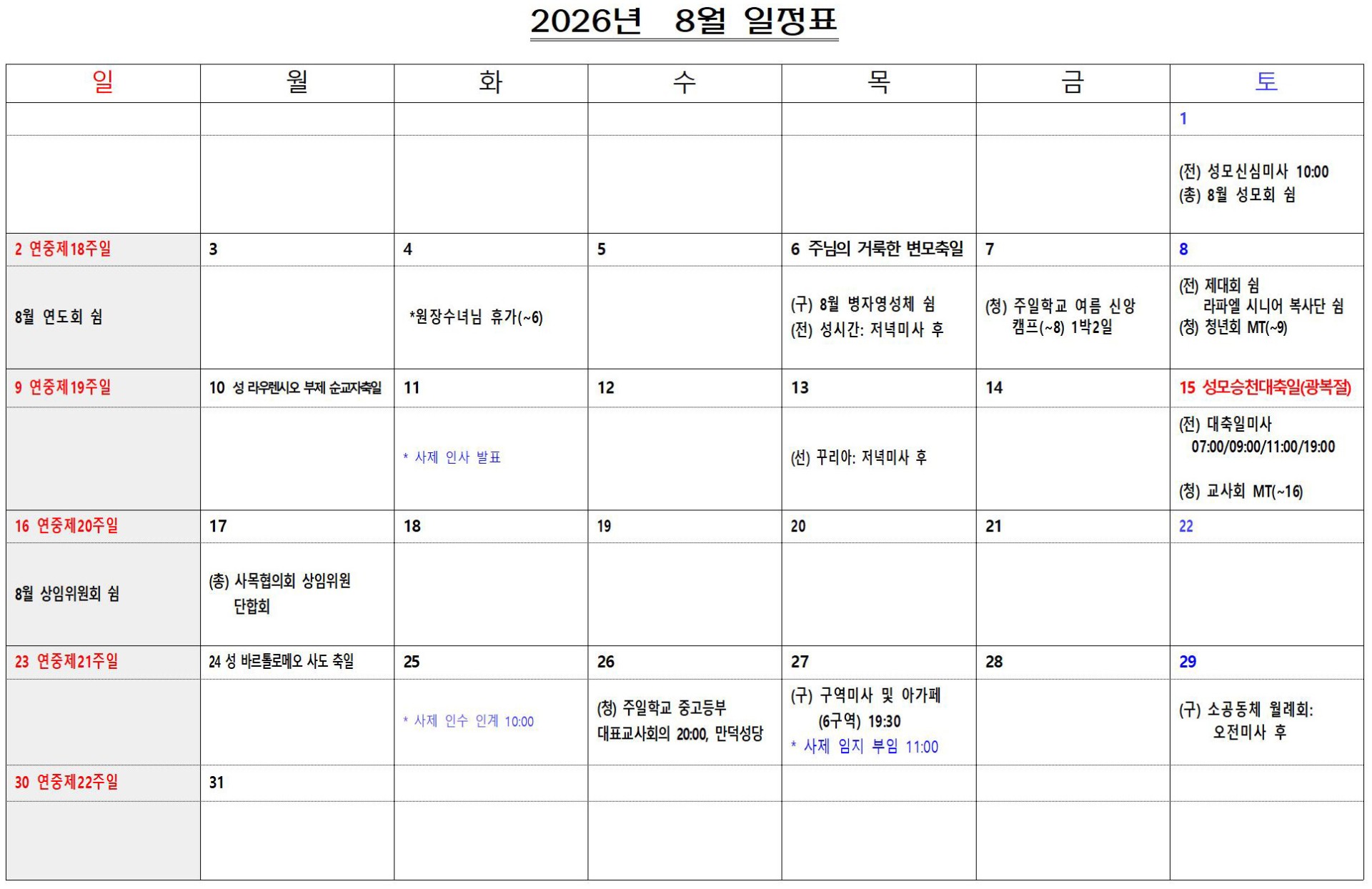 2026년 8월 일정표

| 일 | 월 | 화 | 수 | 목 | 금 | 토 |
|---|---|---|---|---|---|---|
| | | | | | | 1 |
| | | | | | | (전) 성모신심미사 10:00 (총) 8월 성모회 쉼 |
| 2 연중제18주일 | 3 | 4 | 5 | 6 주님의 거룩한 변모축일 | 7 | 8 |
| 8월 연도회 쉼 | | *원장수녀님 휴가(~6) | | (구) 8월 병자영성체 쉼 (전) 성시간: 저녁미사 후 | (청) 주일학교 여름 신앙 캠프(~8) 1박2일 | (전) 제대회 쉼 라파엘 시니어 복사단 쉼 (청) 청년회 MT(~9) |
| 9 연중제19주일 | 10 성 라우렌시오 부제 순교자축일 | 11 | 12 | 13 | 14 | 15 성모승천대축일(광복절) |
| | | * 사제 인사 발표 | | (선) 꾸리아: 저녁미사 후 | | (전) 대축일미사 07:00/09:00/11:00/19:00 (청) 교사회 MT(~16) |
| 16 연중제20주일 | 17 | 18 | 19 | 20 | 21 | 22 |
| 8월 상임위원회 쉼 | (총) 사목협의회 상임위원 단합회 | | | | | |
| 23 연중제21주일 | 24 성 바르톨로메오 사도 축일 | 25 | 26 | 27 | 28 | 29 |
| | | * 사제 인수 인계 10:00 | (청) 주일학교 중고등부 대표교사회의 20:00, 만덕성당 | (구) 구역미사 및 아가페 (6구역) 19:30 * 사제 임지 부임 11:00 | | (구) 소공동체 월례회: 오전미사 후 |
| 30 연중제22주일 | 31 | | | | | |
| | | | | | | |